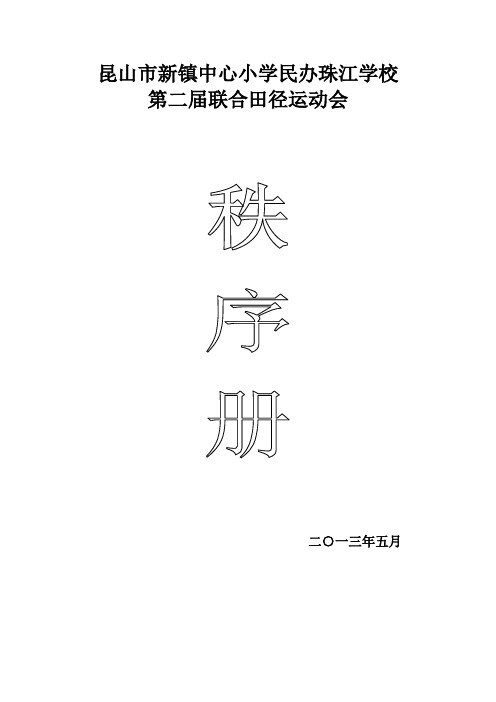 昆山市新镇中心小学民办珠江学校
第二届联合田径运动会

秩
序
册

二〇一三年五月